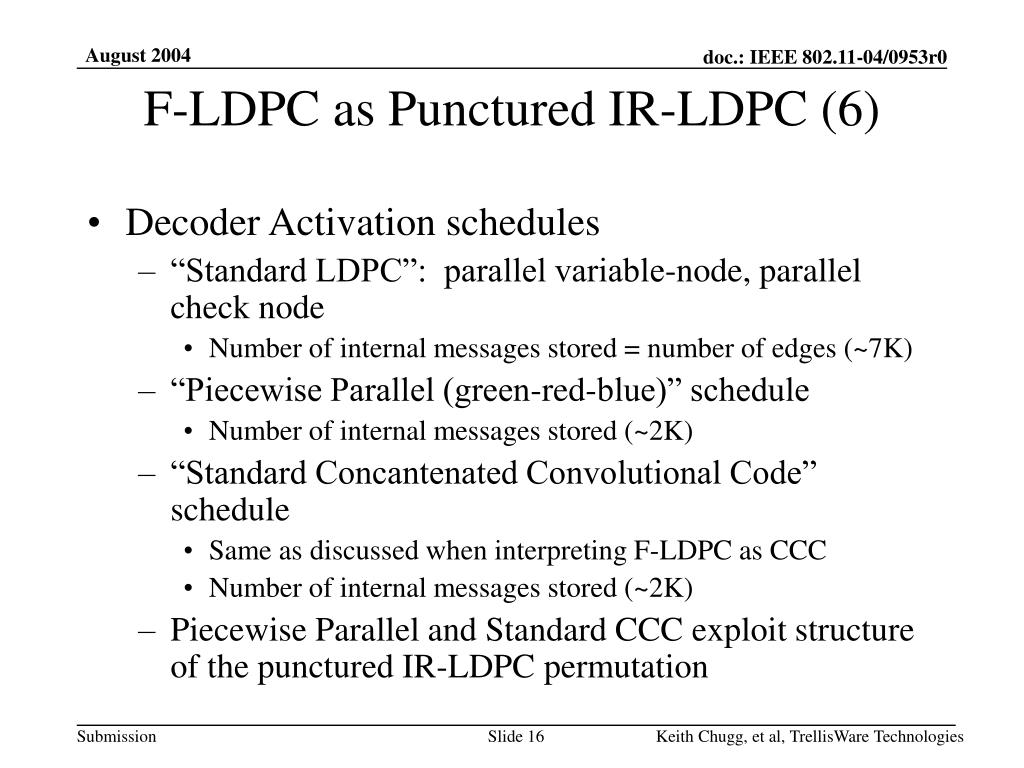 August 2004

doc.: IEEE 802.11-04/0953r0

F-LDPC as Punctured IR-LDPC (6)

• Decoder Activation schedules
 – “Standard LDPC”: parallel variable-node, parallel check node
  • Number of internal messages stored = number of edges (~7K)
 – “Piecewise Parallel (green-red-blue)” schedule
  • Number of internal messages stored (~2K)
 – “Standard Concantenated Convolutional Code” schedule
  • Same as discussed when interpreting F-LDPC as CCC
  • Number of internal messages stored (~2K)
 – Piecewise Parallel and Standard CCC exploit structure of the punctured IR-LDPC permutation

Submission

Slide 16

Keith Chugg, et al, TrellisWare Technologies